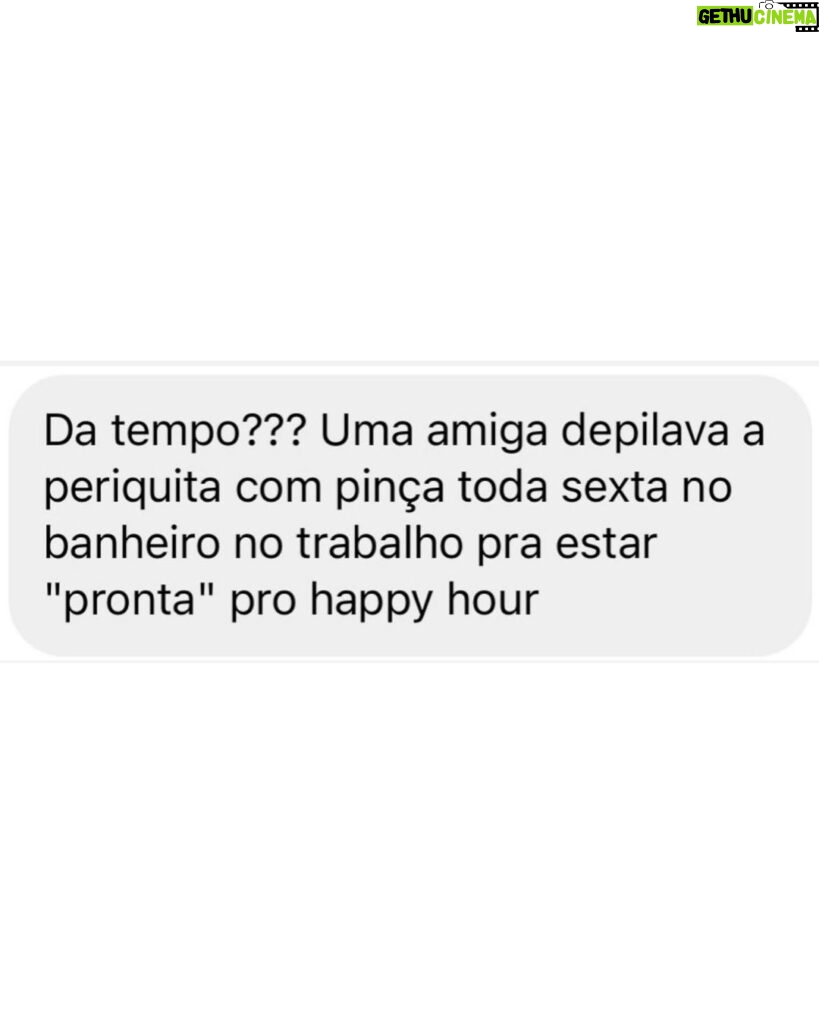 GETHU CINEMA

Da tempo??? Uma amiga depilava a periquita com pinça toda sexta no banheiro no trabalho pra estar "pronta" pro happy hour